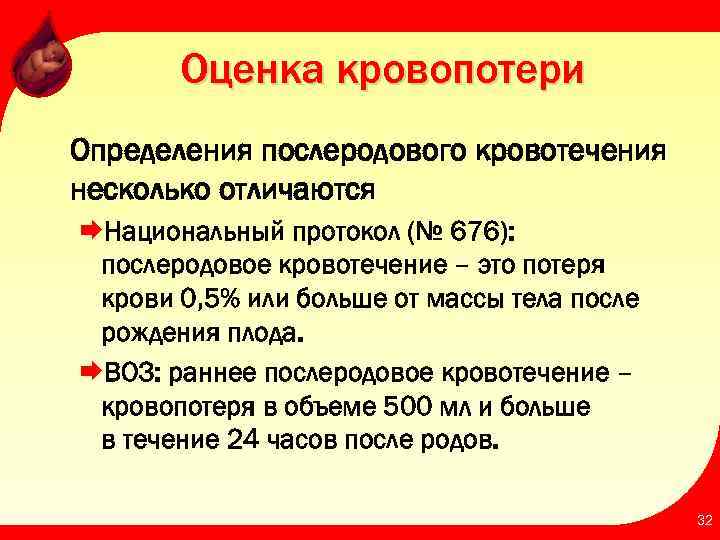 Оценка кровопотери

Определения послеродового кровотечения несколько отличаются

Национальный протокол (№ 676): послеродовое кровотечение – это потеря крови 0,5% или больше от массы тела после рождения плода.

ВОЗ: раннее послеродовое кровотечение – кровопотеря в объеме 500 мл и больше в течение 24 часов после родов.

32